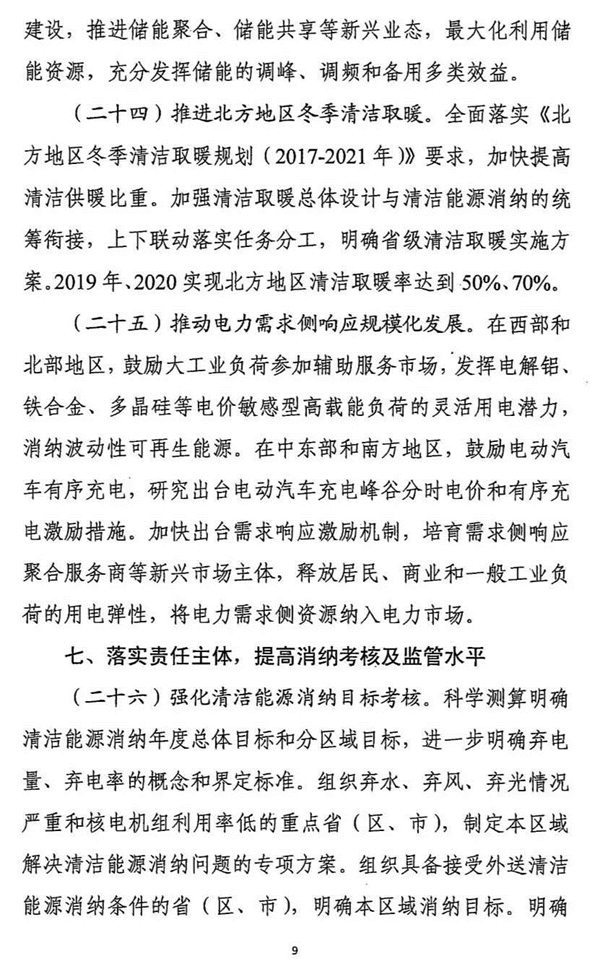 建设，推进储能聚合、储能共享等新兴业态，最大化利用储能资源，充分发挥储能的调峰、调频和备用多类效益。

（二十四）推进北方地区冬季清洁取暖。全面落实《北方地区冬季清洁取暖规划（2017-2021年）》要求，加快提高清洁供暖比重。加强清洁取暖总体设计与清洁能源消纳的统筹衔接，上下联动落实任务分工，明确省级清洁取暖实施方案。2019年、2020实现北方地区清洁取暖率达到50%、70%。

（二十五）推动电力需求侧响应规模化发展。在西部和北部地区，鼓励大工业负荷参加辅助服务市场，发挥电解铝、铁合金、多晶硅等电价敏感型高载能负荷的灵活用电潜力，消纳波动性可再生能源。在中东部和南方地区，鼓励电动汽车有序充电，研究出台电动汽车充电峰谷分时电价和有序充电激励措施。加快出台需求响应激励机制，培育需求侧响应聚合服务商等新兴市场主体，释放居民、商业和一般工业负荷的用电弹性，将电力需求侧资源纳入电力市场。

七、落实责任主体，提高消纳考核及监管水平

（二十六）强化清洁能源消纳目标考核。科学测算明确清洁能源消纳年度总体目标和分区域目标，进一步明确弃电量、弃电率的概念和界定标准。组织弃水、弃风、弃光情况严重和核电机组利用率低的重点省（区、市），制定本区域解决清洁能源消纳问题的专项方案。组织具备接受外送清洁能源消纳条件的省（区、市），明确本区域消纳目标。明确

9